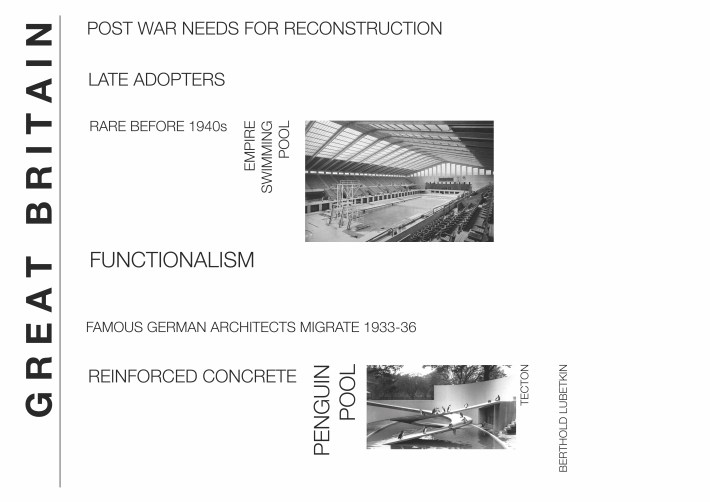 GREAT BRITAIN

POST WAR NEEDS FOR RECONSTRUCTION

LATE ADOPTERS

RARE BEFORE 1940s

EMPIRE
SWIMMING
POOL

FUNCTIONALISM

FAMOUS GERMAN ARCHITECTS MIGRATE 1933-36

REINFORCED CONCRETE

PENGUIN
POOL

TECTON

BERTHOLD LUBETKIN